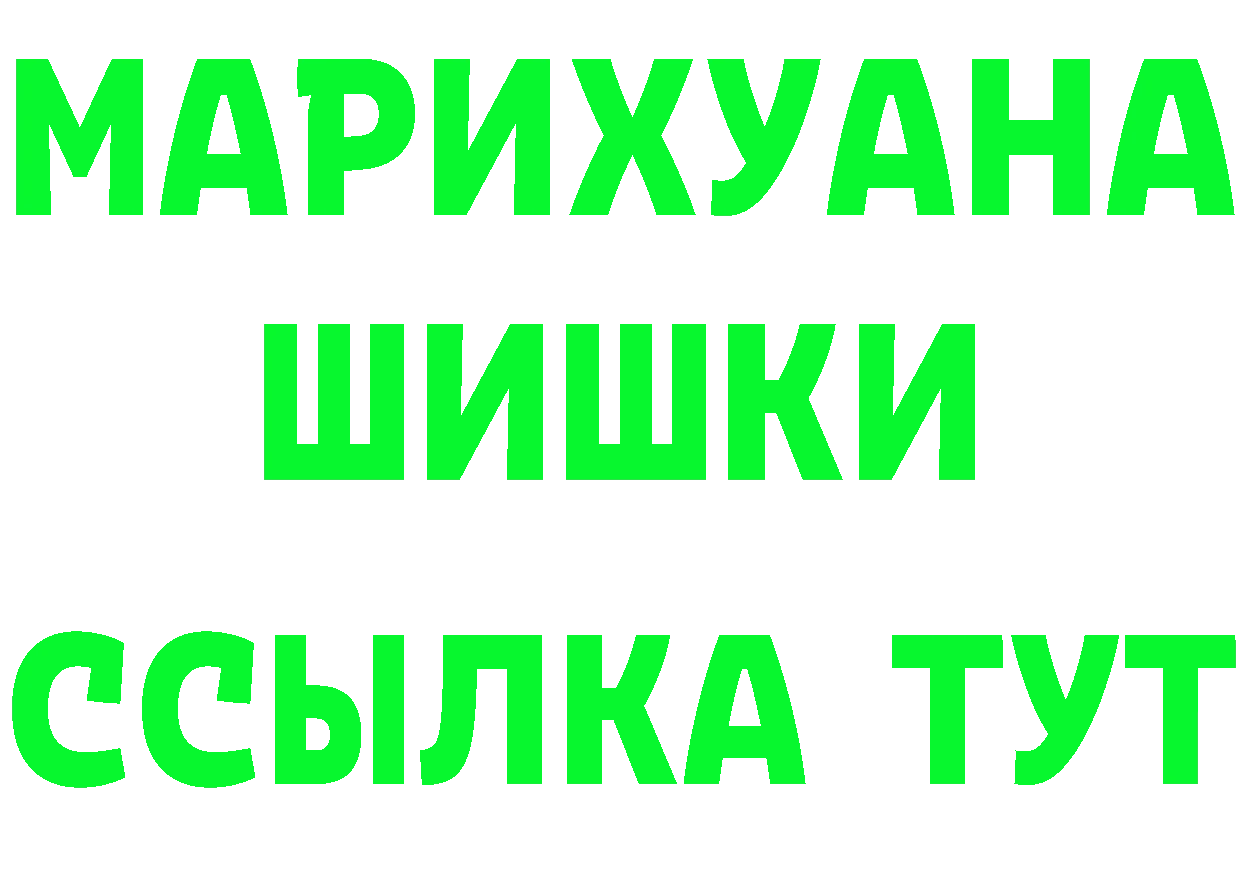 МАРИХУАНА
ШИШКИ
ССЫЛКА ТУТ